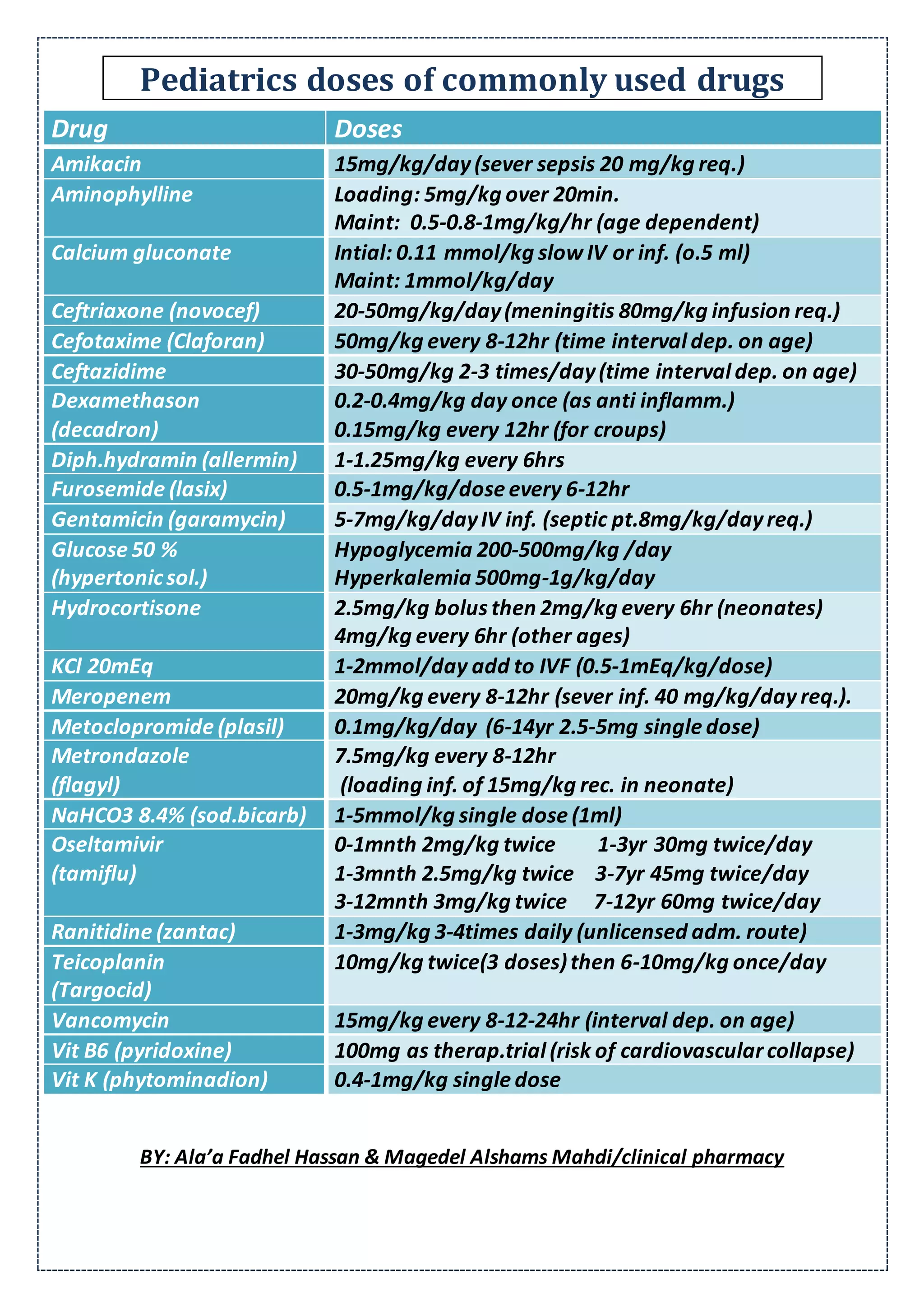 Pediatrics doses of commonly used drugs

| Drug | Doses |
|---|---|
| Amikacin | 15mg/kg/day (sever sepsis 20 mg/kg req.) |
| Aminophylline | Loading: 5mg/kg over 20min. Maint: 0.5-0.8-1mg/kg/hr (age dependent) |
| Calcium gluconate | Intial: 0.11 mmol/kg slow IV or inf. (o.5 ml) Maint: 1mmol/kg/day |
| Ceftriaxone (novocef) | 20-50mg/kg/day (meningitis 80mg/kg infusion req.) |
| Cefotaxime (Claforan) | 50mg/kg every 8-12hr (time interval dep. on age) |
| Ceftazidime | 30-50mg/kg 2-3 times/day (time interval dep. on age) |
| Dexamethason (decadron) | 0.2-0.4mg/kg day once (as anti inflamm.) 0.15mg/kg every 12hr (for croups) |
| Diph.hydramin (allermin) | 1-1.25mg/kg every 6hrs |
| Furosemide (lasix) | 0.5-1mg/kg/dose every 6-12hr |
| Gentamicin (garamycin) | 5-7mg/kg/day IV inf. (septic pt.8mg/kg/day req.) |
| Glucose 50 % (hypertonic sol.) | Hypoglycemia 200-500mg/kg /day Hyperkalemia 500mg-1g/kg/day |
| Hydrocortisone | 2.5mg/kg bolus then 2mg/kg every 6hr (neonates) 4mg/kg every 6hr (other ages) |
| KCl 20mEq | 1-2mmol/day add to IVF (0.5-1mEq/kg/dose) |
| Meropenem | 20mg/kg every 8-12hr (sever inf. 40 mg/kg/day req.). |
| Metoclopromide (plasil) | 0.1mg/kg/day (6-14yr 2.5-5mg single dose) |
| Metrondazole (flagyl) | 7.5mg/kg every 8-12hr (loading inf. of 15mg/kg rec. in neonate) |
| NaHCO3 8.4% (sod.bicarb) | 1-5mmol/kg single dose (1ml) |
| Oseltamivir (tamiflu) | 0-1mnth 2mg/kg twice 1-3yr 30mg twice/day 1-3mnth 2.5mg/kg twice 3-7yr 45mg twice/day 3-12mnth 3mg/kg twice 7-12yr 60mg twice/day |
| Ranitidine (zantac) | 1-3mg/kg 3-4times daily (unlicensed adm. route) |
| Teicoplanin (Targocid) | 10mg/kg twice(3 doses) then 6-10mg/kg once/day |
| Vancomycin | 15mg/kg every 8-12-24hr (interval dep. on age) |
| Vit B6 (pyridoxine) | 100mg as therap.trial (risk of cardiovascular collapse) |
| Vit K (phytominadion) | 0.4-1mg/kg single dose |

BY: Ala'a Fadhel Hassan & Magedel Alshams Mahdi/clinical pharmacy